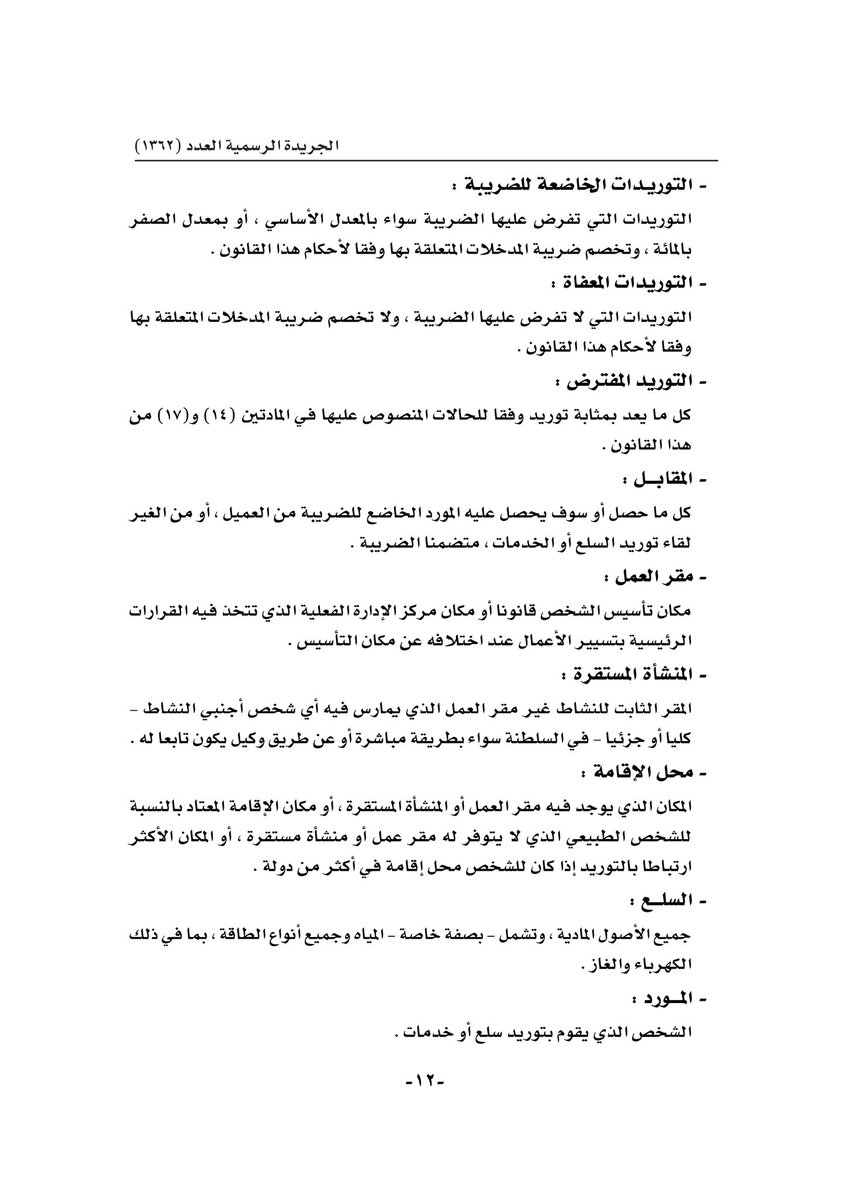 الجريدة الرسمية العدد (١٣٦٢)

- التوريدات الخاضعة للضريبة :

التوريدات التي تفرض عليها الضريبة سواء بالمعدل الأساسي ، أو بمعدل الصفر بالمائة ، وتخصم ضريبة المدخلات المتعلقة بها وفقا لأحكام هذا القانون .

- التوريدات المعفاة :

التوريدات التي لا تفرض عليها الضريبة ، ولا تخصم ضريبة المدخلات المتعلقة بها وفقا لأحكام هذا القانون .

- التوريد المفترض :

كل ما يعد بمثابة توريد وفقا للحالات المنصوص عليها في المادتين (١٤) و(١٧) من هذا القانون .

- المقابـل :

كل ما حصل أو سوف يحصل عليه المورد الخاضع للضريبة من العميل ، أو من الغير لقاء توريد السلع أو الخدمات ، متضمنا الضريبة .

- مقر العمل :

مكان تأسيس الشخص قانونا أو مكان مركز الإدارة الفعلية الذي تتخذ فيه القرارات الرئيسية بتسيير الأعمال عند اختلافه عن مكان التأسيس .

- المنشأة المستقرة :

المقر الثابت للنشاط غير مقر العمل الذي يمارس فيه أي شخص أجنبي النشاط - كليا أو جزئيا - في السلطنة سواء بطريقة مباشرة أو عن طريق وكيل يكون تابعا له .

- محل الإقامة :

المكان الذي يوجد فيه مقر العمل أو المنشأة المستقرة ، أو مكان الإقامة المعتاد بالنسبة للشخص الطبيعي الذي لا يتوفر له مقر عمل أو منشأة مستقرة ، أو المكان الأكثر ارتباطا بالتوريد إذا كان للشخص محل إقامة في أكثر من دولة .

- السلـع :

جميع الأصول المادية ، وتشمل - بصفة خاصة - المياه وجميع أنواع الطاقة ، بما في ذلك الكهرباء والغاز .

- المـورد :

الشخص الذي يقوم بتوريد سلع أو خدمات .

-١٢-